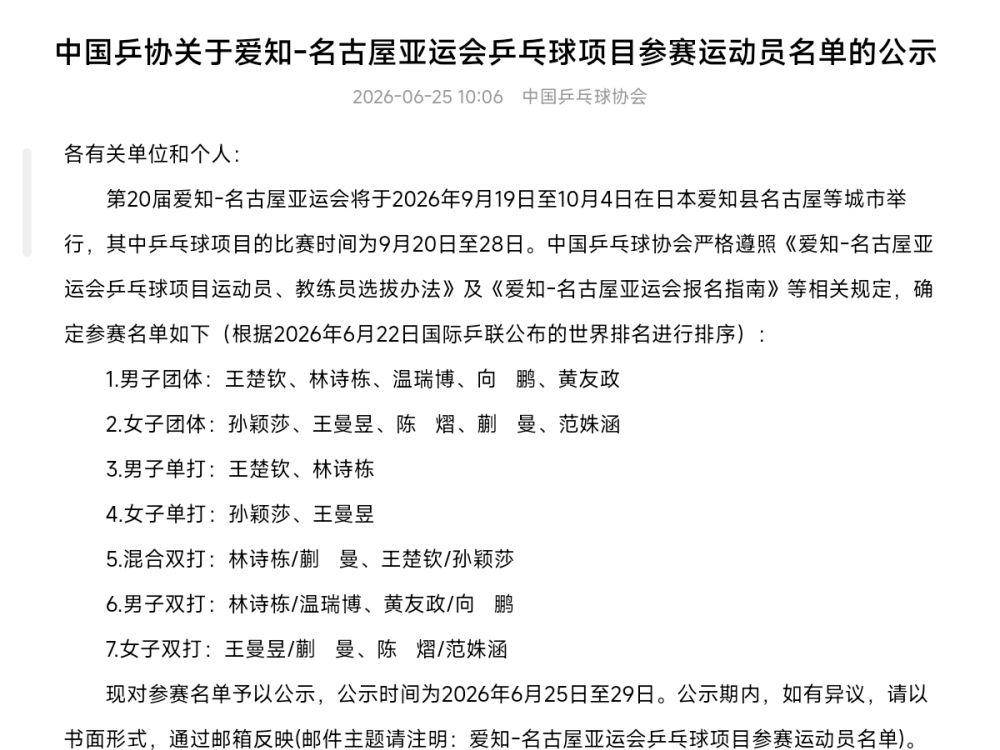 中国乒协关于爱知-名古屋亚运会乒乓球项目参赛运动员名单的公示

2026-06-25 10:06 中国乒乓球协会

各有关单位和个人：

第20届爱知-名古屋亚运会将于2026年9月19日至10月4日在日本爱知县名古屋等城市举行，其中乒乓球项目的比赛时间为9月20日至28日。中国乒乓球协会严格遵照《爱知-名古屋亚运会乒乓球项目运动员、教练员选拔办法》及《爱知-名古屋亚运会报名指南》等相关规定，确定参赛名单如下（根据2026年6月22日国际乒联公布的世界排名进行排序）：

1.男子团体：王楚钦、林诗栋、温瑞博、向 鹏、黄友政

2.女子团体：孙颖莎、王曼昱、陈 熠、蒯 曼、范姝涵

3.男子单打：王楚钦、林诗栋

4.女子单打：孙颖莎、王曼昱

5.混合双打：林诗栋/蒯 曼、王楚钦/孙颖莎

6.男子双打：林诗栋/温瑞博、黄友政/向 鹏

7.女子双打：王曼昱/蒯 曼、陈 熠/范姝涵

现对参赛名单予以公示，公示时间为2026年6月25日至29日。公示期内，如有异议，请以书面形式，通过邮箱反映(邮件主题请注明：爱知-名古屋亚运会乒乓球项目参赛运动员名单)。